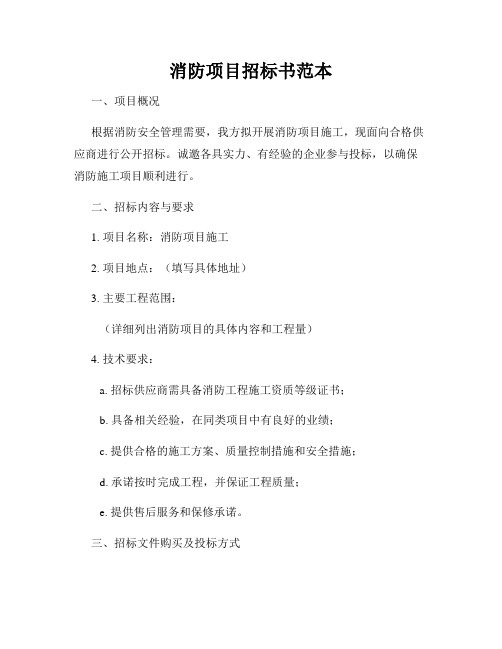 消防项目招标书范本

一、项目概况

根据消防安全管理需要，我方拟开展消防项目施工，现面向合格供应商进行公开招标。诚邀各具实力、有经验的企业参与投标，以确保消防施工项目顺利进行。

二、招标内容与要求

1. 项目名称：消防项目施工

2. 项目地点：（填写具体地址）

3. 主要工程范围：

（详细列出消防项目的具体内容和工程量）

4. 技术要求：

a. 招标供应商需具备消防工程施工资质等级证书；

b. 具备相关经验，在同类项目中有良好的业绩；

c. 提供合格的施工方案、质量控制措施和安全措施；

d. 承诺按时完成工程，并保证工程质量；

e. 提供售后服务和保修承诺。

三、招标文件购买及投标方式